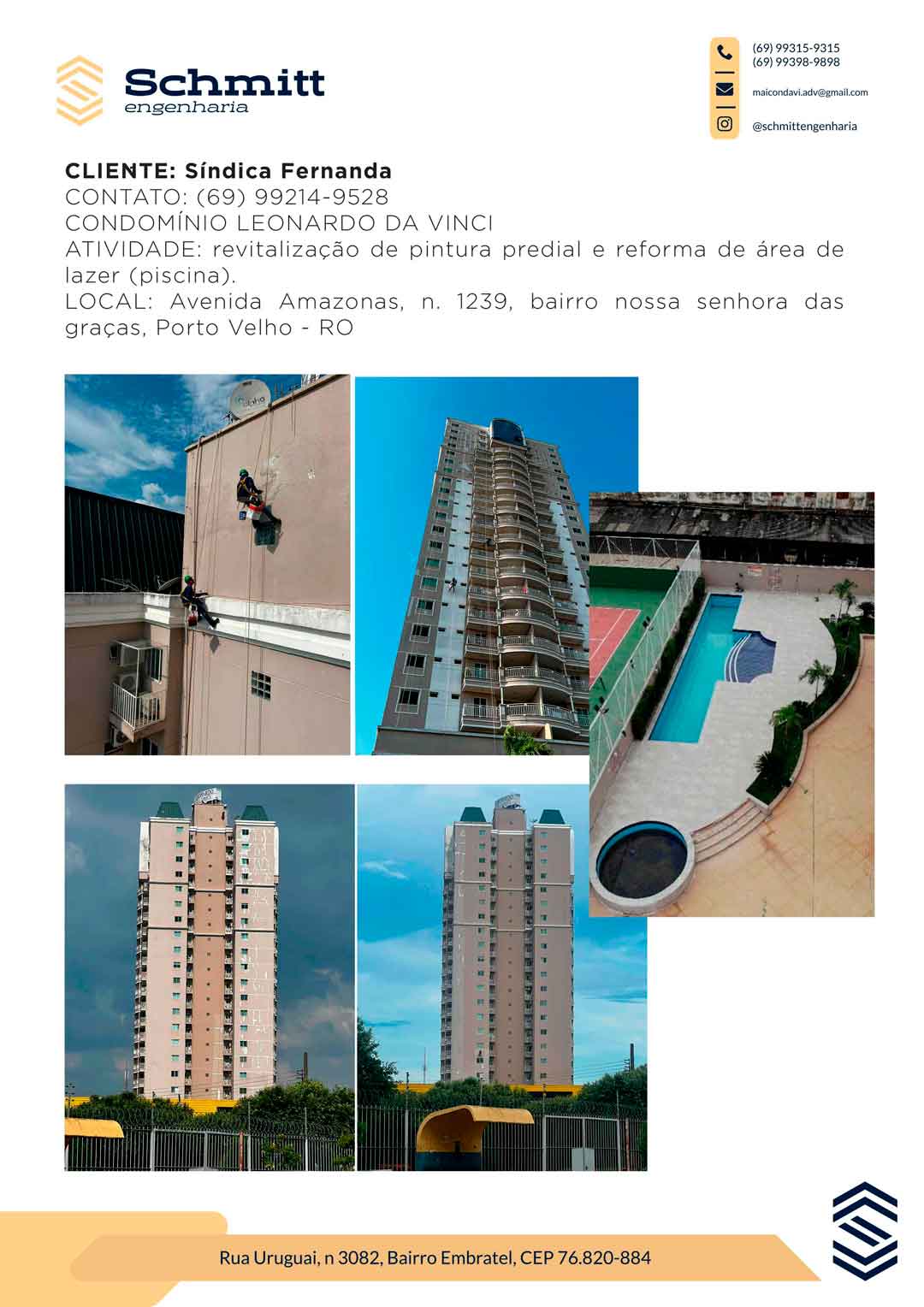 Schmitt
engenharia

(69) 99315-9315
(69) 99398-9898

maicondavi.adv@gmail.com

@schmittengenharia

CLIENTE: Síndica Fernanda
CONTATO: (69) 99214-9528
CONDOMÍNIO LEONARDO DA VINCI
ATIVIDADE: revitalização de pintura predial e reforma de área de lazer (piscina).
LOCAL: Avenida Amazonas, n. 1239, bairro nossa senhora das graças, Porto Velho - RO

Rua Uruguai, n 3082, Bairro Embratel, CEP 76.820-884